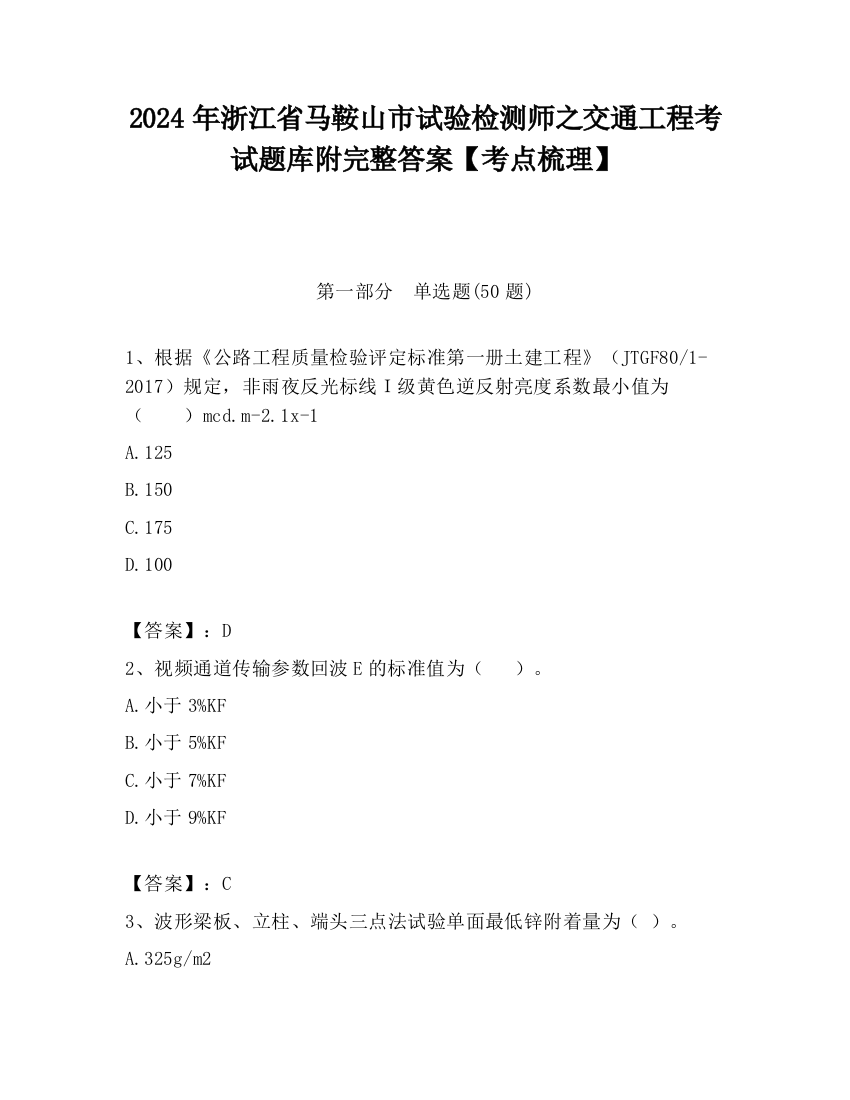 2024 年浙江省马鞍山市试验检测师之交通工程考试题库附完整答案【考点梳理】

第一部分　单选题(50 题)

1、根据《公路工程质量检验评定标准第一册土建工程》（JTGF80/1-2017）规定，非雨夜反光标线 I 级黄色逆反射亮度系数最小值为（　　）mcd.m-2.1x-1

A.125

B.150

C.175

D.100

【答案】：D

2、视频通道传输参数回波 E 的标准值为（　　）。

A.小于 3%KF

B.小于 5%KF

C.小于 7%KF

D.小于 9%KF

【答案】：C

3、波形梁板、立柱、端头三点法试验单面最低锌附着量为（ ）。

A.325g/m2